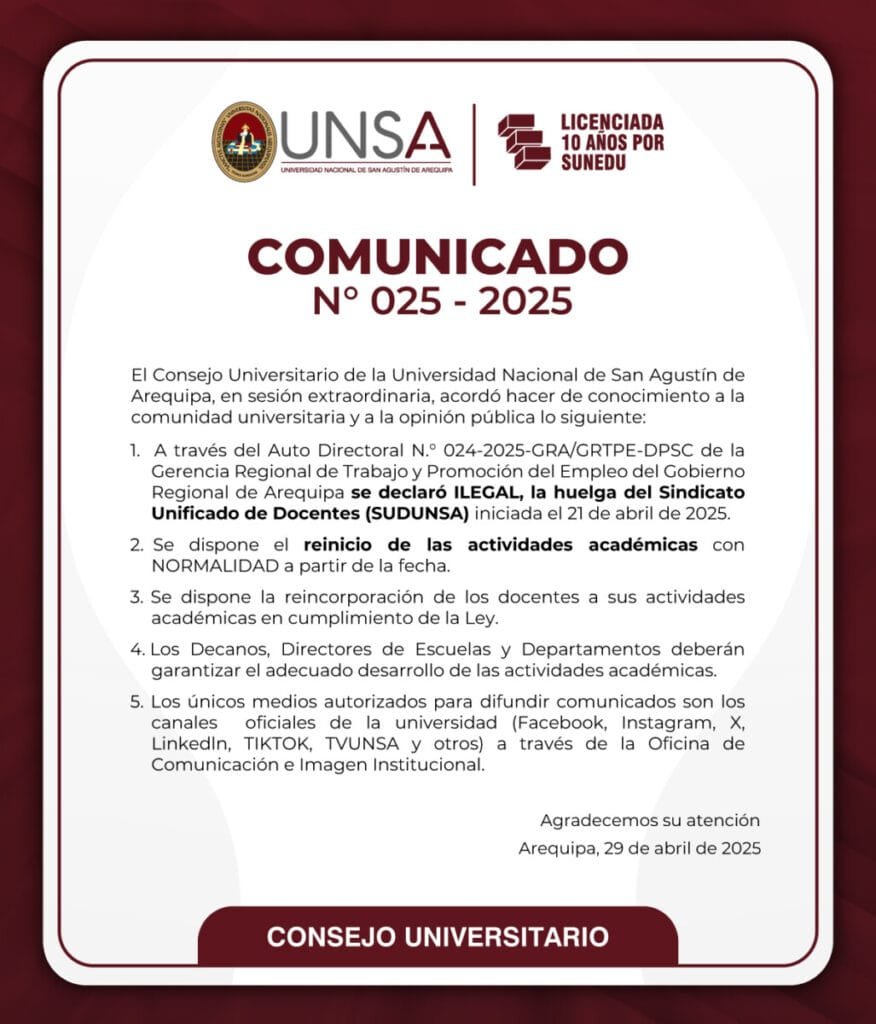 UNSA
UNIVERSIDAD NACIONAL DE SAN AGUSTÍN DE AREQUIPA

LICENCIADA 10 AÑOS POR SUNEDU

COMUNICADO
N° 025 - 2025

El Consejo Universitario de la Universidad Nacional de San Agustín de Arequipa, en sesión extraordinaria, acordó hacer de conocimiento a la comunidad universitaria y a la opinión pública lo siguiente:

1. A través del Auto Directoral N.° 024-2025-GRA/GRTPE-DPSC de la Gerencia Regional de Trabajo y Promoción del Empleo del Gobierno Regional de Arequipa se declaró ILEGAL, la huelga del Sindicato Unificado de Docentes (SUDUNSA) iniciada el 21 de abril de 2025.

2. Se dispone el reinicio de las actividades académicas con NORMALIDAD a partir de la fecha.

3. Se dispone la reincorporación de los docentes a sus actividades académicas en cumplimiento de la Ley.

4. Los Decanos, Directores de Escuelas y Departamentos deberán garantizar el adecuado desarrollo de las actividades académicas.

5. Los únicos medios autorizados para difundir comunicados son los canales oficiales de la universidad (Facebook, Instagram, X, LinkedIn, TIKTOK, TVUNSA y otros) a través de la Oficina de Comunicación e Imagen Institucional.

Agradecemos su atención
Arequipa, 29 de abril de 2025

CONSEJO UNIVERSITARIO